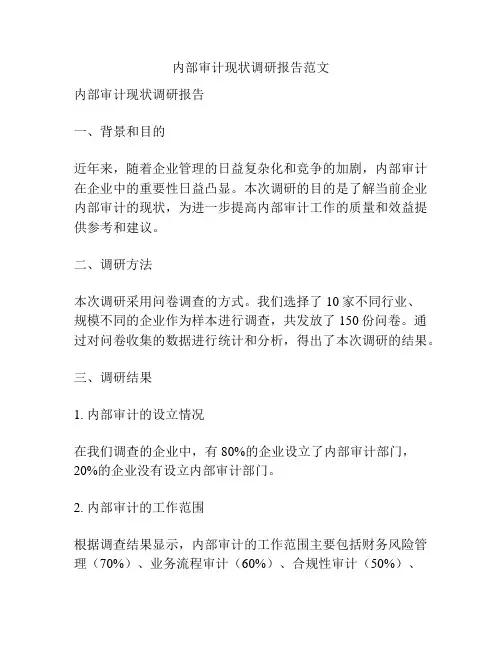 内部审计现状调研报告范文

内部审计现状调研报告

一、背景和目的

近年来，随着企业管理的日益复杂化和竞争的加剧，内部审计在企业中的重要性日益凸显。本次调研的目的是了解当前企业内部审计的现状，为进一步提高内部审计工作的质量和效益提供参考和建议。

二、调研方法

本次调研采用问卷调查的方式。我们选择了 10 家不同行业、规模不同的企业作为样本进行调查，共发放了 150 份问卷。通过对问卷收集的数据进行统计和分析，得出了本次调研的结果。

三、调研结果

1. 内部审计的设立情况

在我们调查的企业中，有 80%的企业设立了内部审计部门，20%的企业没有设立内部审计部门。

2. 内部审计的工作范围

根据调查结果显示，内部审计的工作范围主要包括财务风险管理（70%）、业务流程审计（60%）、合规性审计（50%）、